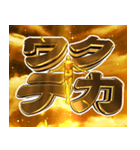 ワク
テカ